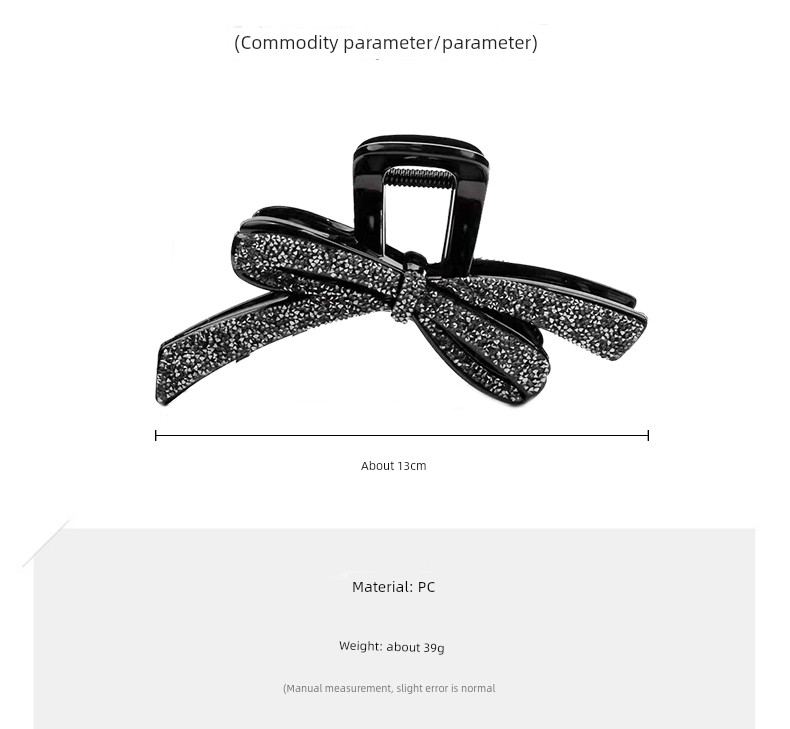 (Commodity parameter/parameter)

About 13cm

Material: PC

Weight: about 39g

(Manual measurement, slight error is normal